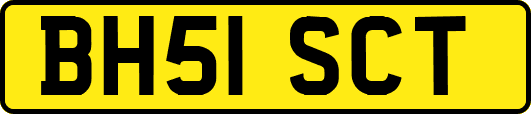 BH51 SCT